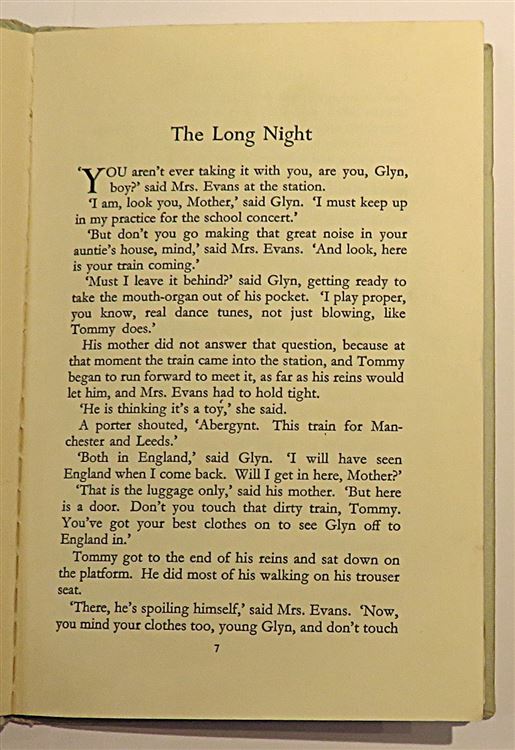 The Long Night

'YOU aren't ever taking it with you, are you, Glyn, boy?' said Mrs. Evans at the station.

'I am, look you, Mother,' said Glyn. 'I must keep up in my practice for the school concert.'

'But don't you go making that great noise in your auntie's house, mind,' said Mrs. Evans. 'And look, here is your train coming.'

'Must I leave it behind?' said Glyn, getting ready to take the mouth-organ out of his pocket. 'I play proper, you know, real dance tunes, not just blowing, like Tommy does.'

His mother did not answer that question, because at that moment the train came into the station, and Tommy began to run forward to meet it, as far as his reins would let him, and Mrs. Evans had to hold tight.

'He is thinking it's a toy,' she said.

A porter shouted, 'Abergynt. This train for Manchester and Leeds.'

'Both in England,' said Glyn. 'I will have seen England when I come back. Will I get in here, Mother?'

'That is the luggage only,' said his mother. 'But here is a door. Don't you touch that dirty train, Tommy. You've got your best clothes on to see Glyn off to England in.'

Tommy got to the end of his reins and sat down on the platform. He did most of his walking on his trouser seat.

'There, he's spoiling himself,' said Mrs. Evans. 'Now, you mind your clothes too, young Glyn, and don't touch

7